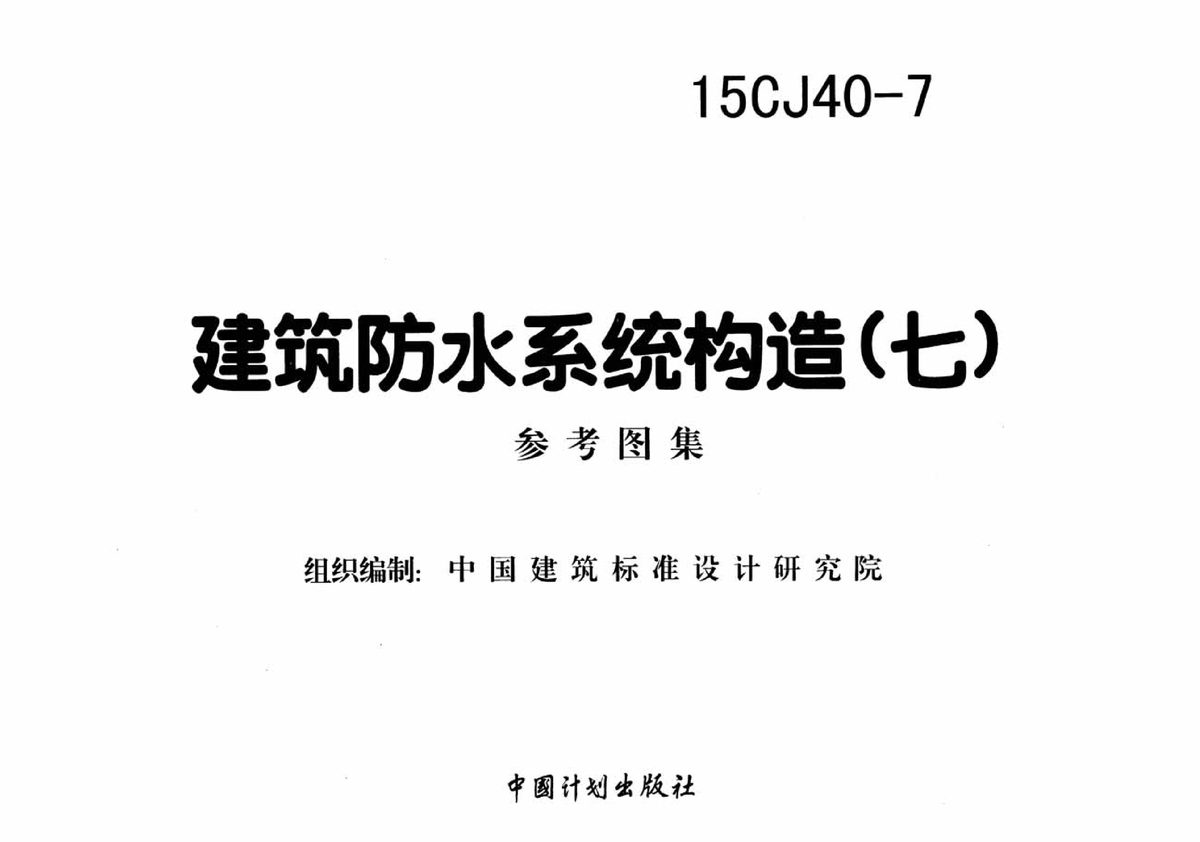 15CJ40-7

建筑防水系统构造(七)

参考图集

组织编制: 中国建筑标准设计研究院

中国计划出版社